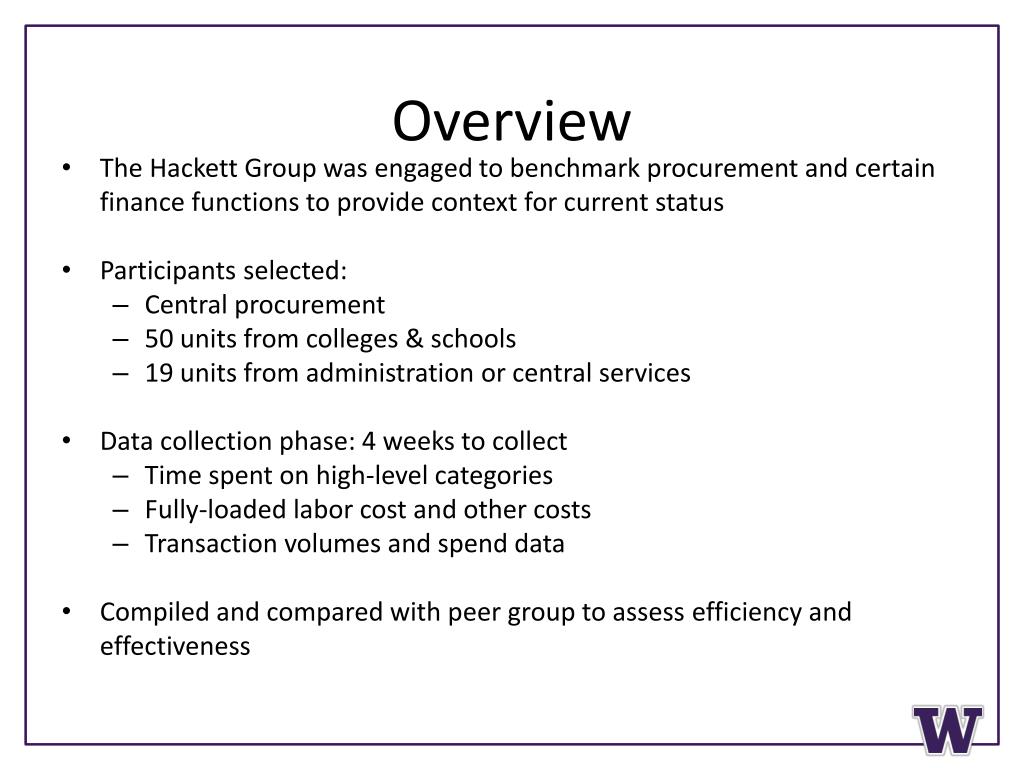 Overview

• The Hackett Group was engaged to benchmark procurement and certain finance functions to provide context for current status

• Participants selected:
  – Central procurement
  – 50 units from colleges & schools
  – 19 units from administration or central services

• Data collection phase: 4 weeks to collect
  – Time spent on high-level categories
  – Fully-loaded labor cost and other costs
  – Transaction volumes and spend data

• Compiled and compared with peer group to assess efficiency and effectiveness

W